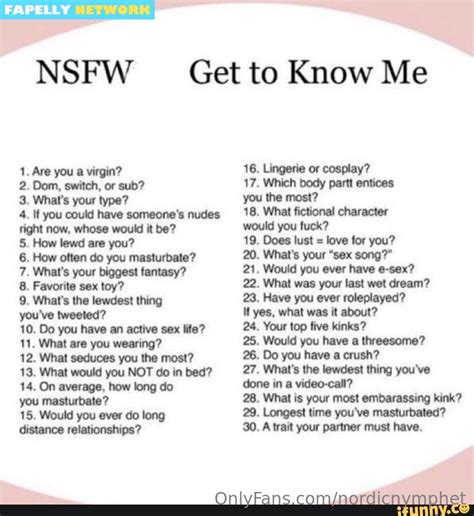 FAPELLY NETWORK

NSFW Get to Know Me

1. Are you a virgin?
2. Dom, switch, or sub?
3. What's your type?
4. If you could have someone's nudes right now, whose would it be?
5. How lewd are you?
6. How often do you masturbate?
7. What's your biggest fantasy?
8. Favorite sex toy?
9. What's the lewdest thing you've tweeted?
10. Do you have an active sex life?
11. What are you wearing?
12. What seduces you the most?
13. What would you NOT do in bed?
14. On average, how long do you masturbate?
15. Would you ever do long distance relationships?

16. Lingerie or cosplay?
17. Which body partt entices you the most?
18. What fictional character would you fuck?
19. Does lust = love for you?
20. What's your "sex song?"
21. Would you ever have e-sex?
22. What was your last wet dream?
23. Have you ever roleplayed? If yes, what was it about?
24. Your top five kinks?
25. Would you have a threesome?
26. Do you have a crush?
27. What's the lewdest thing you've done in a video-call?
28. What is your most embarassing kink?
29. Longest time you've masturbated?
30. A trait your partner must have.

OnlyFans.com/nordicnymphet

ifunny.co